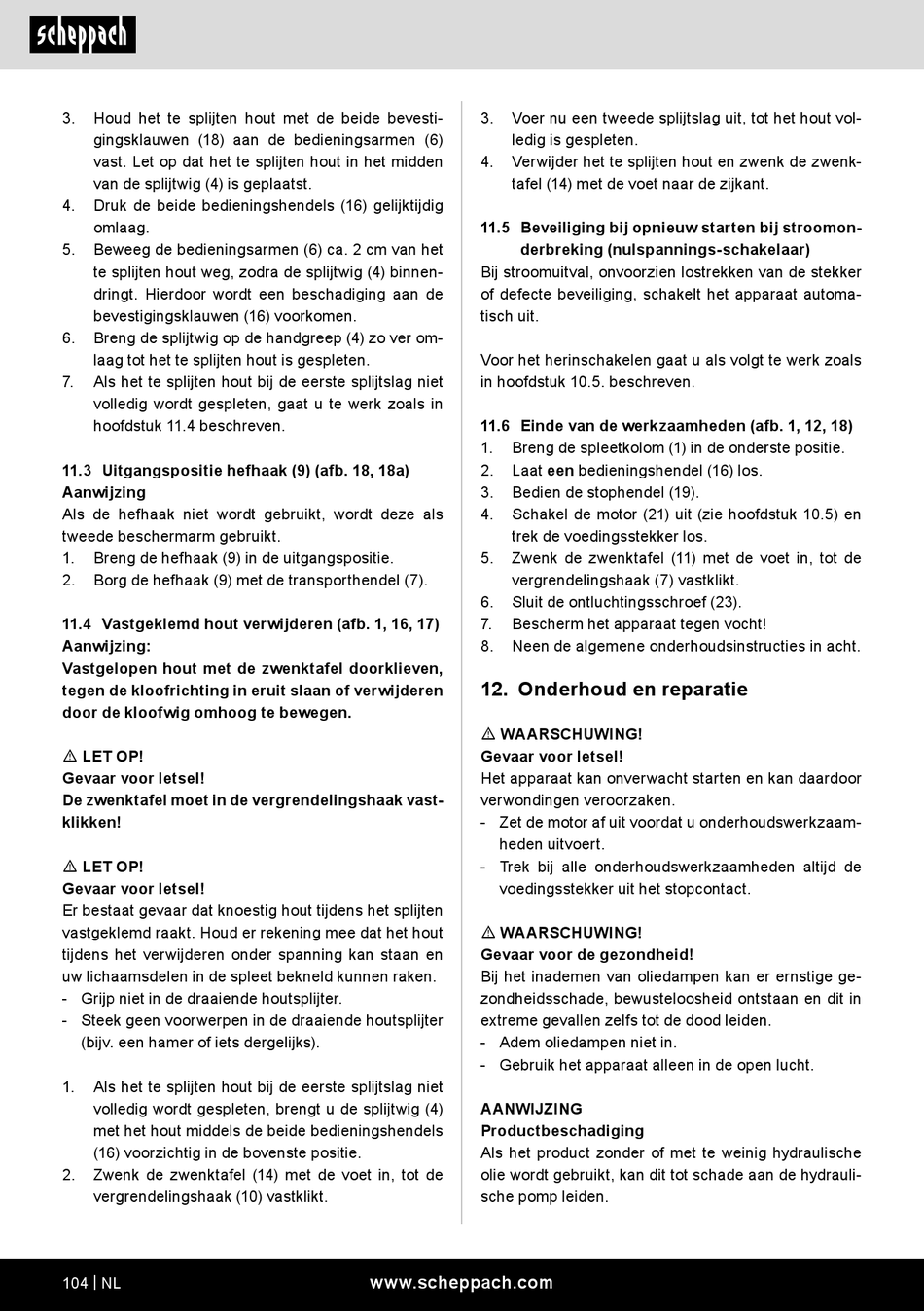 scheppach

3. Houd het te splijten hout met de beide bevestigingsklauwen (18) aan de bedieningsarmen (6) vast. Let op dat het te splijten hout in het midden van de splijtwig (4) is geplaatst.
4. Druk de beide bedieningshendels (16) gelijktijdig omlaag.
5. Beweeg de bedieningsarmen (6) ca. 2 cm van het te splijten hout weg, zodra de splijtwig (4) binnendringt. Hierdoor wordt een beschadiging aan de bevestigingsklauwen (16) voorkomen.
6. Breng de splijtwig op de handgreep (4) zo ver omlaag tot het te splijten hout is gespleten.
7. Als het te splijten hout bij de eerste splijtslag niet volledig wordt gespleten, gaat u te werk zoals in hoofdstuk 11.4 beschreven.

11.3 Uitgangspositie hefhaak (9) (afb. 18, 18a)
Aanwijzing
Als de hefhaak niet wordt gebruikt, wordt deze als tweede beschermarm gebruikt.
1. Breng de hefhaak (9) in de uitgangspositie.
2. Borg de hefhaak (9) met de transporthendel (7).

11.4 Vastgeklemd hout verwijderen (afb. 1, 16, 17)
Aanwijzing:
Vastgelopen hout met de zwenktafel doorklieven, tegen de kloofrichting in eruit slaan of verwijderen door de kloofwig omhoog te bewegen.

⚠ LET OP!
Gevaar voor letsel!
De zwenktafel moet in de vergrendelingshaak vastklikken!

⚠ LET OP!
Gevaar voor letsel!
Er bestaat gevaar dat knoestig hout tijdens het splijten vastgeklemd raakt. Houd er rekening mee dat het hout tijdens het verwijderen onder spanning kan staan en uw lichaamsdelen in de spleet bekneld kunnen raken.
- Grijp niet in de draaiende houtsplijter.
- Steek geen voorwerpen in de draaiende houtsplijter (bijv. een hamer of iets dergelijks).

1. Als het te splijten hout bij de eerste splijtslag niet volledig wordt gespleten, brengt u de splijtwig (4) met het hout middels de beide bedieningshendels (16) voorzichtig in de bovenste positie.
2. Zwenk de zwenktafel (14) met de voet in, tot de vergrendelingshaak (10) vastklikt.

3. Voer nu een tweede splijtslag uit, tot het hout volledig is gespleten.
4. Verwijder het te splijten hout en zwenk de zwenktafel (14) met de voet naar de zijkant.

11.5 Beveiliging bij opnieuw starten bij stroomonderbreking (nulspannings-schakelaar)
Bij stroomuitval, onvoorzien lostrekken van de stekker of defecte beveiliging, schakelt het apparaat automatisch uit.

Voor het herinschakelen gaat u als volgt te werk zoals in hoofdstuk 10.5. beschreven.

11.6 Einde van de werkzaamheden (afb. 1, 12, 18)
1. Breng de spleetkolom (1) in de onderste positie.
2. Laat een bedieningshendel (16) los.
3. Bedien de stophendel (19).
4. Schakel de motor (21) uit (zie hoofdstuk 10.5) en trek de voedingsstekker los.
5. Zwenk de zwenktafel (11) met de voet in, tot de vergrendelingshaak (7) vastklikt.
6. Sluit de ontluchtingsschroef (23).
7. Bescherm het apparaat tegen vocht!
8. Neen de algemene onderhoudsinstructies in acht.

12. Onderhoud en reparatie

⚠ WAARSCHUWING!
Gevaar voor letsel!
Het apparaat kan onverwacht starten en kan daardoor verwondingen veroorzaken.
- Zet de motor af uit voordat u onderhoudswerkzaamheden uitvoert.
- Trek bij alle onderhoudswerkzaamheden altijd de voedingsstekker uit het stopcontact.

⚠ WAARSCHUWING!
Gevaar voor de gezondheid!
Bij het inademen van oliedampen kan er ernstige gezondheidsschade, bewusteloosheid ontstaan en dit in extreme gevallen zelfs tot de dood leiden.
- Adem oliedampen niet in.
- Gebruik het apparaat alleen in de open lucht.

AANWIJZING
Productbeschadiging
Als het product zonder of met te weinig hydraulische olie wordt gebruikt, kan dit tot schade aan de hydraulische pomp leiden.

104 | NL www.scheppach.com